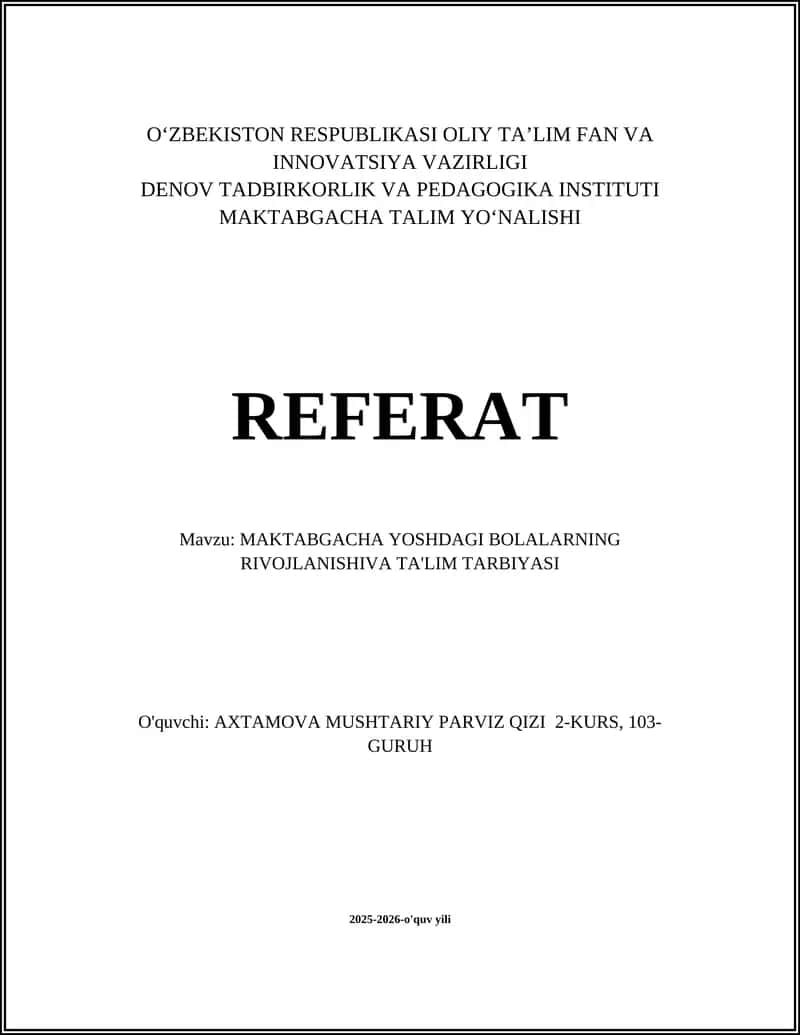 O‘ZBEKISTON RESPUBLIKASI OLIY TA’LIM FAN VA INNOVATSIYA VAZIRLIGI
DENOV TADBIRKORLIK VA PEDAGOGIKA INSTITUTI
MAKTABGACHA TALIM YO‘NALISHI

REFERAT

Mavzu: MAKTABGACHA YOSHDAGI BOLALARNING RIVOJLANISHIVA TA'LIM TARBIYASI

O'quvchi: AXTAMOVA MUSHTARIY PARVIZ QIZI 2-KURS, 103-GURUH

2025-2026-o'quv yili